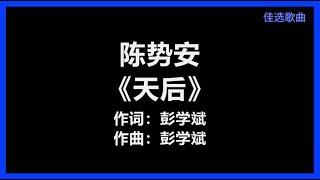 佳选歌曲

陈势安

《天后》

作词：彭学斌

作曲：彭学斌